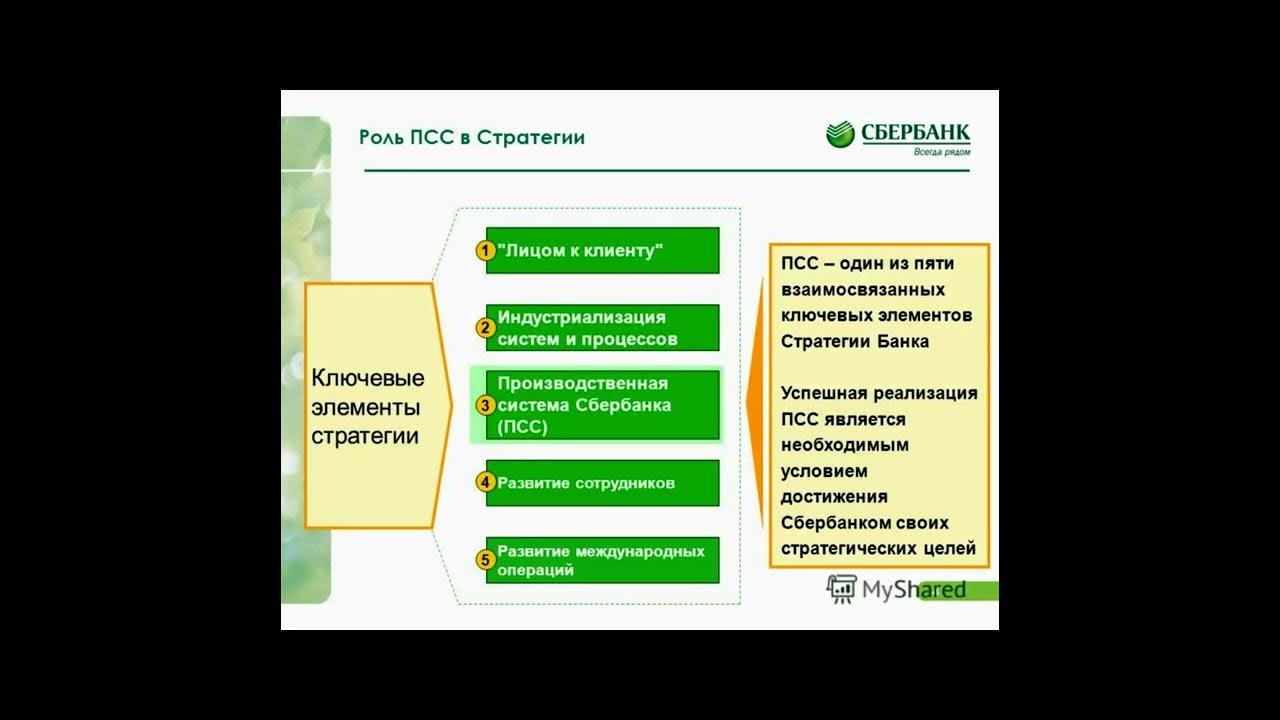 Роль ПСС в Стратегии

СБЕРБАНК
Всегда рядом

Ключевые элементы стратегии

1 "Лицом к клиенту"

2 Индустриализация систем и процессов

3 Производственная система Сбербанка (ПСС)

4 Развитие сотрудников

5 Развитие международных операций

ПСС – один из пяти взаимосвязанных ключевых элементов Стратегии Банка

Успешная реализация ПСС является необходимым условием достижения Сбербанком своих стратегических целей

MyShared